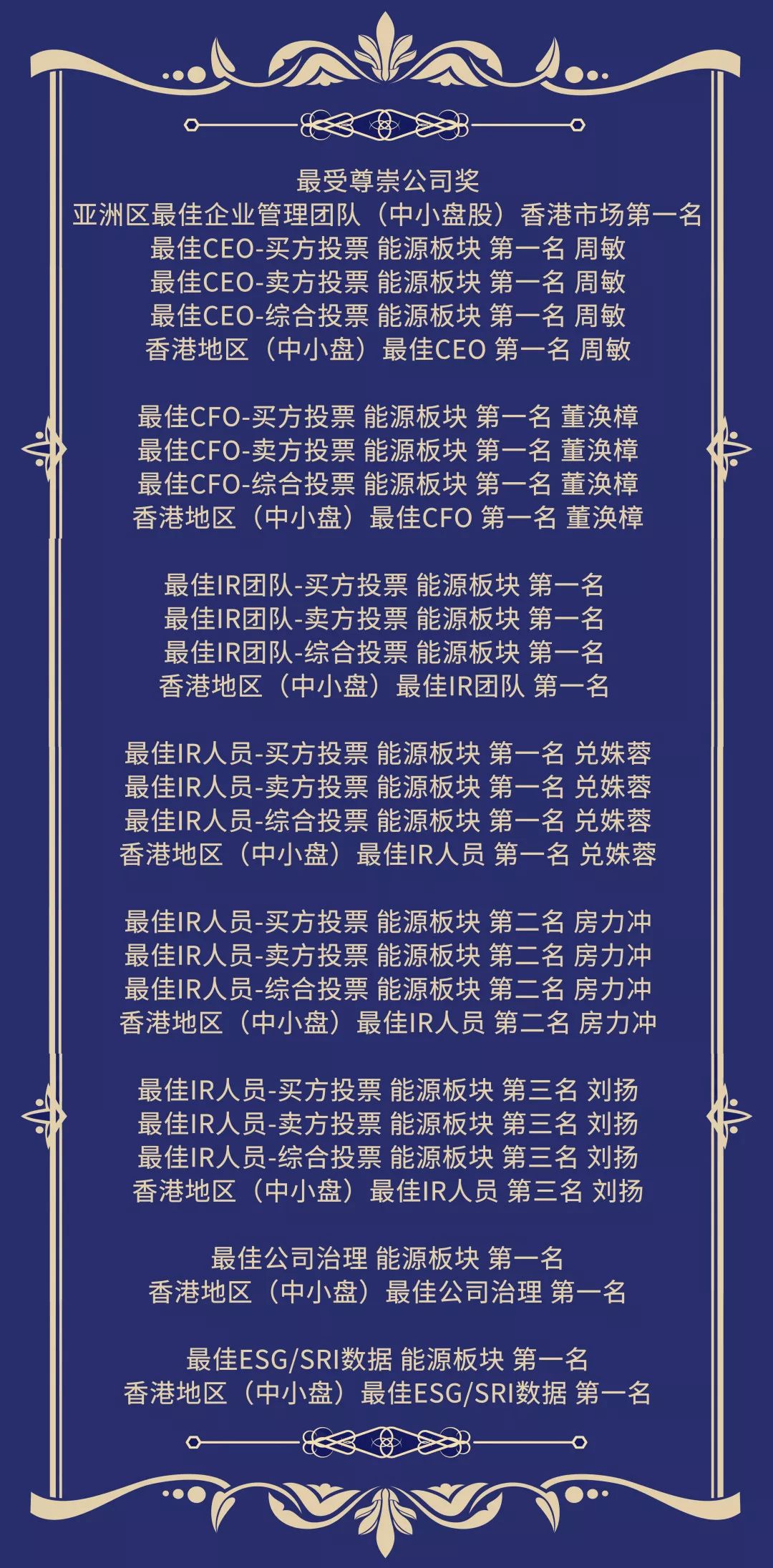 最受尊崇公司奖
亚洲区最佳企业管理团队（中小盘股）香港市场第一名
最佳CEO-买方投票 能源板块 第一名 周敏
最佳CEO-卖方投票 能源板块 第一名 周敏
最佳CEO-综合投票 能源板块 第一名 周敏
香港地区（中小盘）最佳CEO 第一名 周敏

最佳CFO-买方投票 能源板块 第一名 董涣樟
最佳CFO-卖方投票 能源板块 第一名 董涣樟
最佳CFO-综合投票 能源板块 第一名 董涣樟
香港地区（中小盘）最佳CFO 第一名 董涣樟

最佳IR团队-买方投票 能源板块 第一名
最佳IR团队-卖方投票 能源板块 第一名
最佳IR团队-综合投票 能源板块 第一名
香港地区（中小盘）最佳IR团队 第一名

最佳IR人员-买方投票 能源板块 第一名 兑姝蓉
最佳IR人员-卖方投票 能源板块 第一名 兑姝蓉
最佳IR人员-综合投票 能源板块 第一名 兑姝蓉
香港地区（中小盘）最佳IR人员 第一名 兑姝蓉

最佳IR人员-买方投票 能源板块 第二名 房力冲
最佳IR人员-卖方投票 能源板块 第二名 房力冲
最佳IR人员-综合投票 能源板块 第二名 房力冲
香港地区（中小盘）最佳IR人员 第二名 房力冲

最佳IR人员-买方投票 能源板块 第三名 刘扬
最佳IR人员-卖方投票 能源板块 第三名 刘扬
最佳IR人员-综合投票 能源板块 第三名 刘扬
香港地区（中小盘）最佳IR人员 第三名 刘扬

最佳公司治理 能源板块 第一名
香港地区（中小盘）最佳公司治理 第一名

最佳ESG/SRI数据 能源板块 第一名
香港地区（中小盘）最佳ESG/SRI数据 第一名